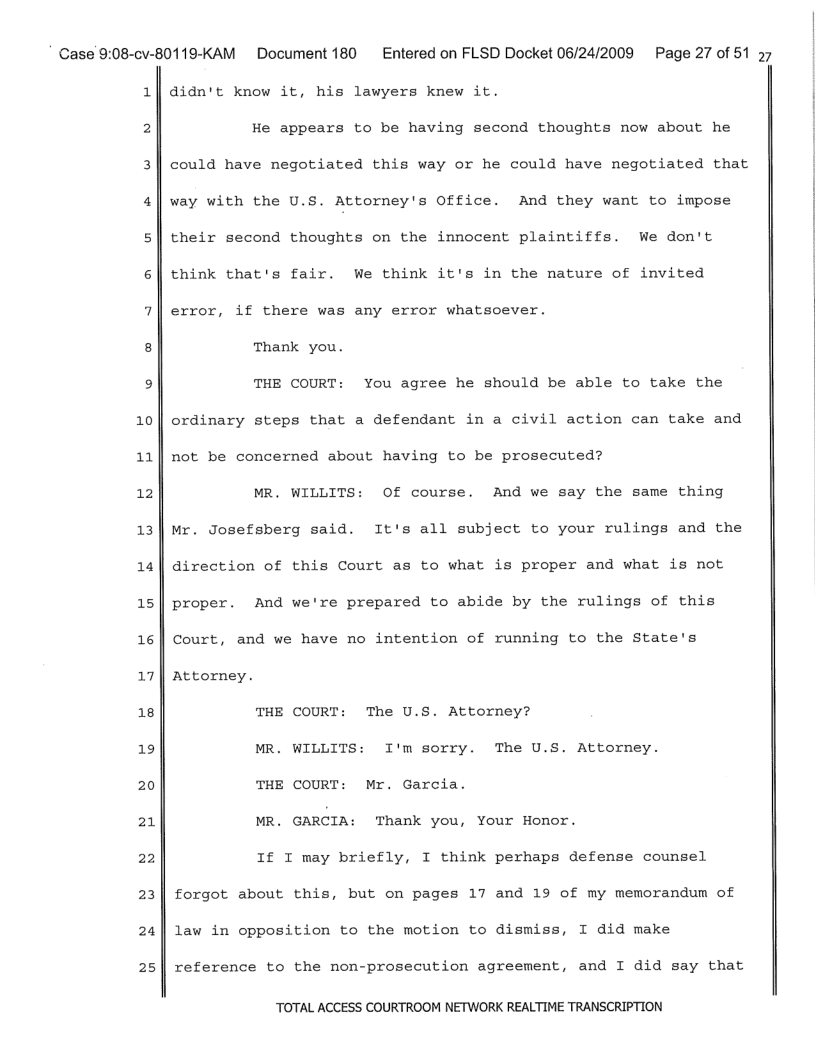 Case 9:08-cv-80119-KAM Document 180 Entered on FLSD Docket 06/24/2009 Page 27 of 51 27

1 didn't know it, his lawyers knew it.

2 He appears to be having second thoughts now about he

3 could have negotiated this way or he could have negotiated that

4 way with the U.S. Attorney's Office. And they want to impose

5 their second thoughts on the innocent plaintiffs. We don't

6 think that's fair. We think it's in the nature of invited

7 error, if there was any error whatsoever.

8 Thank you.

9 THE COURT: You agree he should be able to take the

10 ordinary steps that a defendant in a civil action can take and

11 not be concerned about having to be prosecuted?

12 MR. WILLITS: Of course. And we say the same thing

13 Mr. Josefsberg said. It's all subject to your rulings and the

14 direction of this Court as to what is proper and what is not

15 proper. And we're prepared to abide by the rulings of this

16 Court, and we have no intention of running to the State's

17 Attorney.

18 THE COURT: The U.S. Attorney?

19 MR. WILLITS: I'm sorry. The U.S. Attorney.

20 THE COURT: Mr. Garcia.

21 MR. GARCIA: Thank you, Your Honor.

22 If I may briefly, I think perhaps defense counsel

23 forgot about this, but on pages 17 and 19 of my memorandum of

24 law in opposition to the motion to dismiss, I did make

25 reference to the non-prosecution agreement, and I did say that

TOTAL ACCESS COURTROOM NETWORK REALTIME TRANSCRIPTION